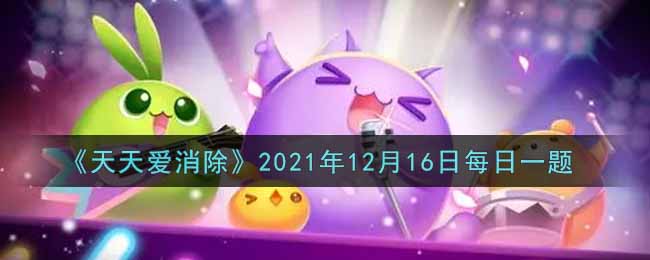 《天天爱消除》2021年12月16日每日一题